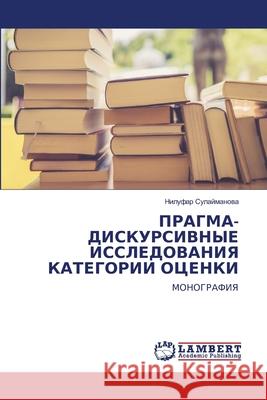 Нилуфар Сулайманова

ПРАГМА-ДИСКУРСИВНЫЕ ИССЛЕДОВАНИЯ КАТЕГОРИИ ОЦЕНКИ

МОНОГРАФИЯ

LAP LAMBERT Academic Publishing

Kraina Książek